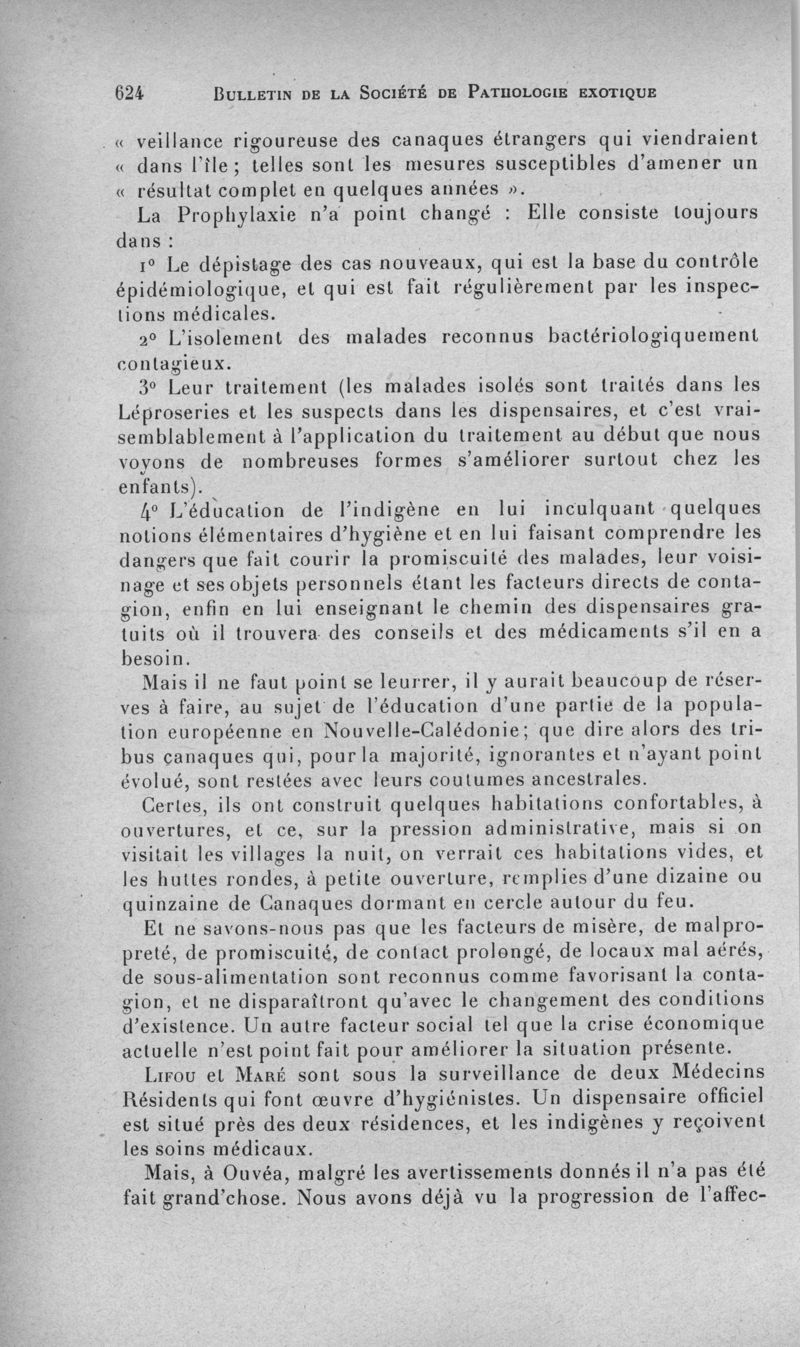 624 BULLETIN DE LA SOCIÉTÉ DE PATHOLOGIE EXOTIQUE

« veillance rigoureuse des canaques étrangers qui viendraient « dans l'île ; telles sont les mesures susceptibles d'amener un « résultat complet en quelques années ».

La Prophylaxie n'a point changé : Elle consiste toujours dans :

1° Le dépistage des cas nouveaux, qui est la base du contrôle épidémiologique, et qui est fait régulièrement par les inspections médicales.

2° L'isolement des malades reconnus bactériologiquement contagieux.

3° Leur traitement (les malades isolés sont traités dans les Léproseries et les suspects dans les dispensaires, et c'est vraisemblablement à l'application du traitement au début que nous voyons de nombreuses formes s'améliorer surtout chez les enfants).

4° L'éducation de l'indigène en lui inculquant quelques notions élémentaires d'hygiène et en lui faisant comprendre les dangers que fait courir la promiscuité des malades, leur voisinage et ses objets personnels étant les facteurs directs de contagion, enfin en lui enseignant le chemin des dispensaires gratuits où il trouvera des conseils et des médicaments s'il en a besoin.

Mais il ne faut point se leurrer, il y aurait beaucoup de réserves à faire, au sujet de l'éducation d'une partie de la population européenne en Nouvelle-Calédonie; que dire alors des tribus canaques qui, pour la majorité, ignorantes et n'ayant point évolué, sont restées avec leurs coutumes ancestrales.

Certes, ils ont construit quelques habitations confortables, à ouvertures, et ce, sur la pression administrative, mais si on visitait les villages la nuit, on verrait ces habitations vides, et les huttes rondes, à petite ouverture, remplies d'une dizaine ou quinzaine de Canaques dormant en cercle autour du feu.

Et ne savons-nous pas que les facteurs de misère, de malpropreté, de promiscuité, de contact prolongé, de locaux mal aérés, de sous-alimentation sont reconnus comme favorisant la contagion, et ne disparaîtront qu'avec le changement des conditions d'existence. Un autre facteur social tel que la crise économique actuelle n'est point fait pour améliorer la situation présente.

LIFOU et MARÉ sont sous la surveillance de deux Médecins Résidents qui font œuvre d'hygiénistes. Un dispensaire officiel est situé près des deux résidences, et les indigènes y reçoivent les soins médicaux.

Mais, à Ouvéa, malgré les avertissements donnés il n'a pas été fait grand'chose. Nous avons déjà vu la progression de l'affec-